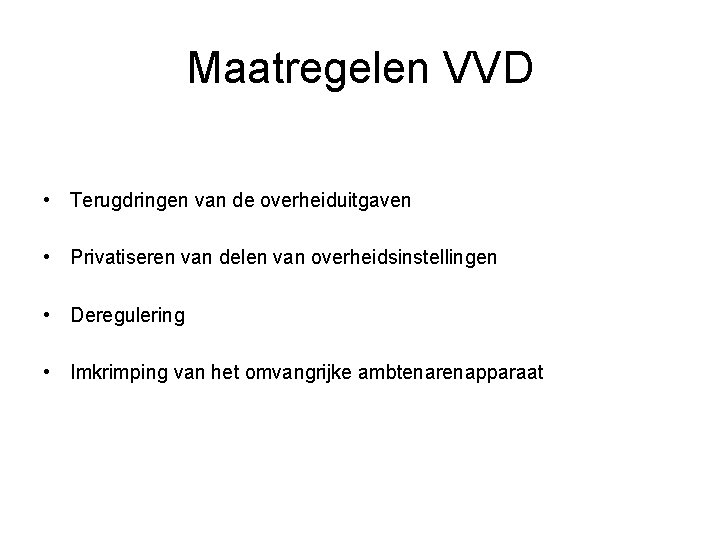 Maatregelen VVD

• Terugdringen van de overheiduitgaven

• Privatiseren van delen van overheidsinstellingen

• Deregulering

• Imkrimping van het omvangrijke ambtenarenapparaat